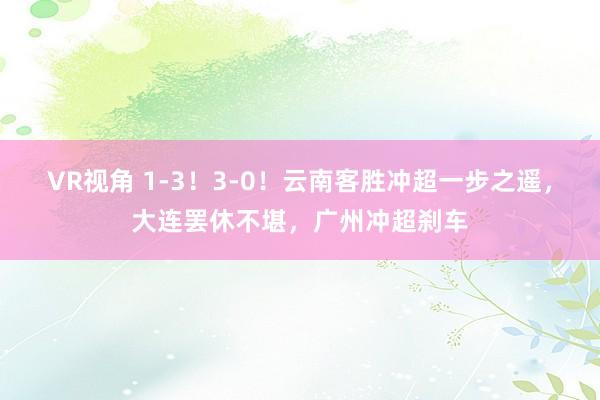 VR视角 1-3！3-0！云南客胜冲超一步之遥，大连罢休不堪，广州冲超刹车